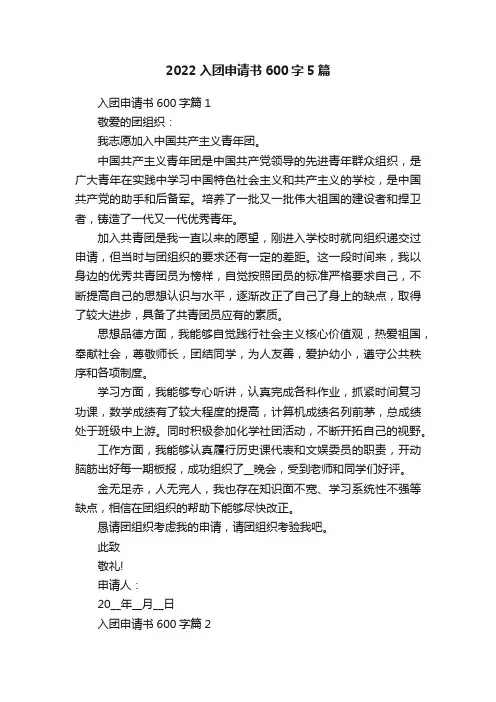 2022 入团申请书 600 字 5 篇

入团申请书 600 字篇 1

敬爱的团组织：

我志愿加入中国共产主义青年团。

中国共产主义青年团是中国共产党领导的先进青年群众组织，是广大青年在实践中学习中国特色社会主义和共产主义的学校，是中国共产党的助手和后备军。培养了一批又一批伟大祖国的建设者和捍卫者，铸造了一代又一代优秀青年。

加入共青团是我一直以来的愿望，刚进入学校时就向组织递交过申请，但当时与团组织的要求还有一定的差距。这一段时间来，我以身边的优秀共青团员为榜样，自觉按照团员的标准严格要求自己，不断提高自己的思想认识与水平，逐渐改正了自己了身上的缺点，取得了较大进步，具备了共青团员应有的素质。

思想品德方面，我能够自觉践行社会主义核心价值观，热爱祖国，奉献社会，尊敬师长，团结同学，为人友善，爱护幼小，遵守公共秩序和各项制度。

学习方面，我能够专心听讲，认真完成各科作业，抓紧时间复习功课，数学成绩有了较大程度的提高，计算机成绩名列前茅，总成绩处于班级中上游。同时积极参加化学社团活动，不断开拓自己的视野。

工作方面，我能够认真履行历史课代表和文娱委员的职责，开动脑筋出好每一期板报，成功组织了__晚会，受到老师和同学们好评。

金无足赤，人无完人，我也存在知识面不宽、学习系统性不强等缺点，相信在团组织的帮助下能够尽快改正。

恳请团组织考虑我的申请，请团组织考验我吧。

此致

敬礼!

申请人：

20__年__月__日

入团申请书 600 字篇 2